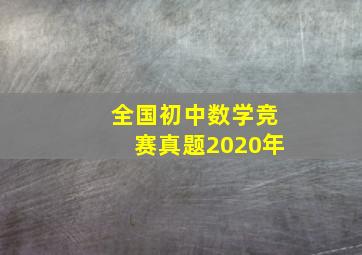 全国初中数学竞赛真题2020年